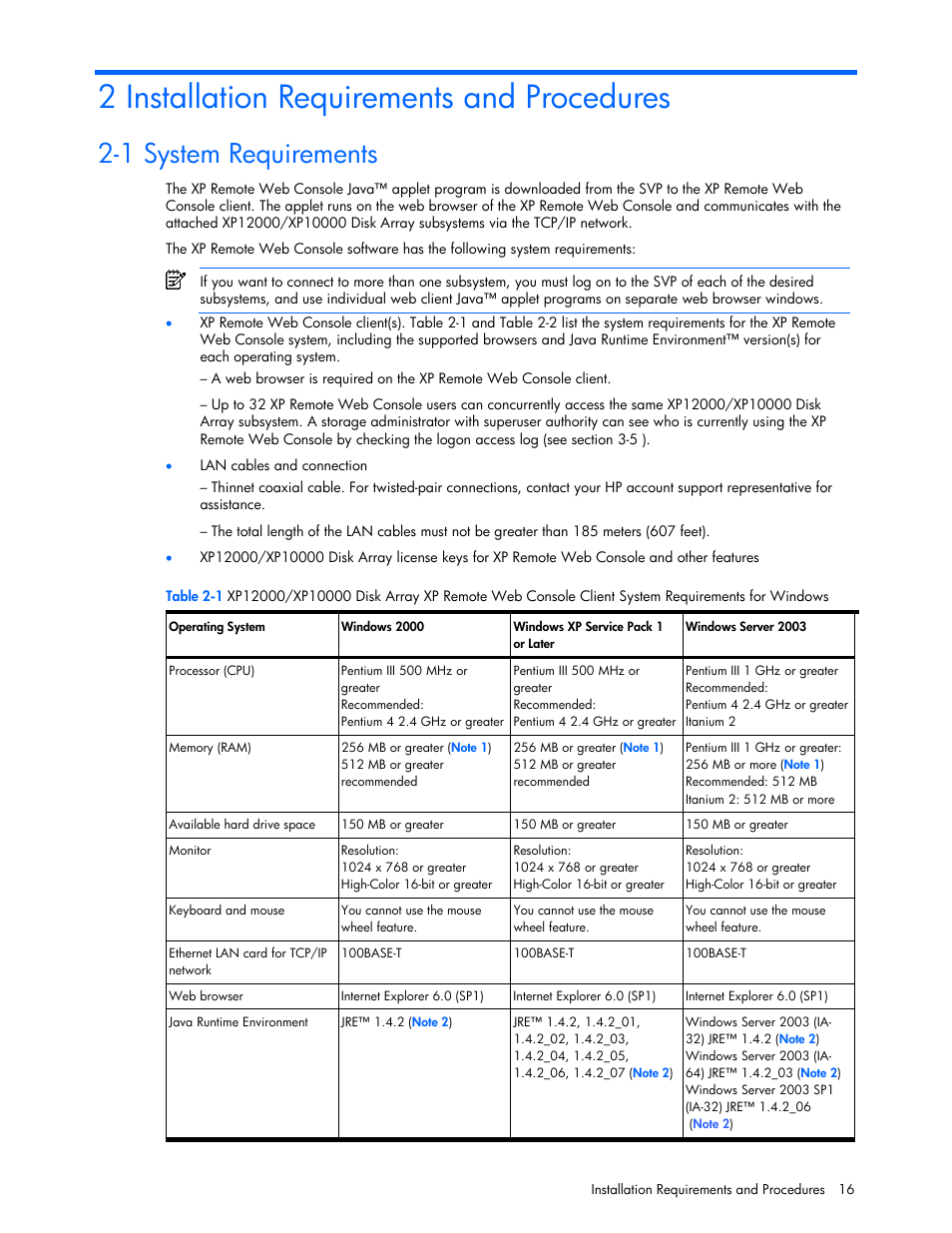 2 Installation Requirements and Procedures

2-1 System Requirements

The XP Remote Web Console Java™ applet program is downloaded from the SVP to the XP Remote Web Console client. The applet runs on the web browser of the XP Remote Web Console and communicates with the attached XP12000/XP10000 Disk Array subsystems via the TCP/IP network.

The XP Remote Web Console software has the following system requirements:

If you want to connect to more than one subsystem, you must log on to the SVP of each of the desired subsystems, and use individual web client Java™ applet programs on separate web browser windows.

• XP Remote Web Console client(s). Table 2-1 and Table 2-2 list the system requirements for the XP Remote Web Console system, including the supported browsers and Java Runtime Environment™ version(s) for each operating system.

– A web browser is required on the XP Remote Web Console client.

– Up to 32 XP Remote Web Console users can concurrently access the same XP12000/XP10000 Disk Array subsystem. A storage administrator with superuser authority can see who is currently using the XP Remote Web Console by checking the logon access log (see section 3-5 ).

• LAN cables and connection

– Thinnet coaxial cable. For twisted-pair connections, contact your HP account support representative for assistance.

– The total length of the LAN cables must not be greater than 185 meters (607 feet).

• XP12000/XP10000 Disk Array license keys for XP Remote Web Console and other features

Table 2-1 XP12000/XP10000 Disk Array XP Remote Web Console Client System Requirements for Windows

| Operating System | Windows 2000 | Windows XP Service Pack 1 or Later | Windows Server 2003 |
|---|---|---|---|
| Processor (CPU) | Pentium III 500 MHz or greater Recommended: Pentium 4 2.4 GHz or greater | Pentium III 500 MHz or greater Recommended: Pentium 4 2.4 GHz or greater | Pentium III 1 GHz or greater Recommended: Pentium 4 2.4 GHz or greater Itanium 2 |
| Memory (RAM) | 256 MB or greater (Note 1) 512 MB or greater recommended | 256 MB or greater (Note 1) 512 MB or greater recommended | Pentium III 1 GHz or greater: 256 MB or more (Note 1) Recommended: 512 MB Itanium 2: 512 MB or more |
| Available hard drive space | 150 MB or greater | 150 MB or greater | 150 MB or greater |
| Monitor | Resolution: 1024 x 768 or greater High-Color 16-bit or greater | Resolution: 1024 x 768 or greater High-Color 16-bit or greater | Resolution: 1024 x 768 or greater High-Color 16-bit or greater |
| Keyboard and mouse | You cannot use the mouse wheel feature. | You cannot use the mouse wheel feature. | You cannot use the mouse wheel feature. |
| Ethernet LAN card for TCP/IP network | 100BASE-T | 100BASE-T | 100BASE-T |
| Web browser | Internet Explorer 6.0 (SP1) | Internet Explorer 6.0 (SP1) | Internet Explorer 6.0 (SP1) |
| Java Runtime Environment | JRE™ 1.4.2 (Note 2) | JRE™ 1.4.2, 1.4.2_01, 1.4.2_02, 1.4.2_03, 1.4.2_04, 1.4.2_05, 1.4.2_06, 1.4.2_07 (Note 2) | Windows Server 2003 (IA-32) JRE™ 1.4.2 (Note 2) Windows Server 2003 (IA-64) JRE™ 1.4.2_03 (Note 2) Windows Server 2003 SP1 (IA-32) JRE™ 1.4.2_06 (Note 2) |

Installation Requirements and Procedures 16